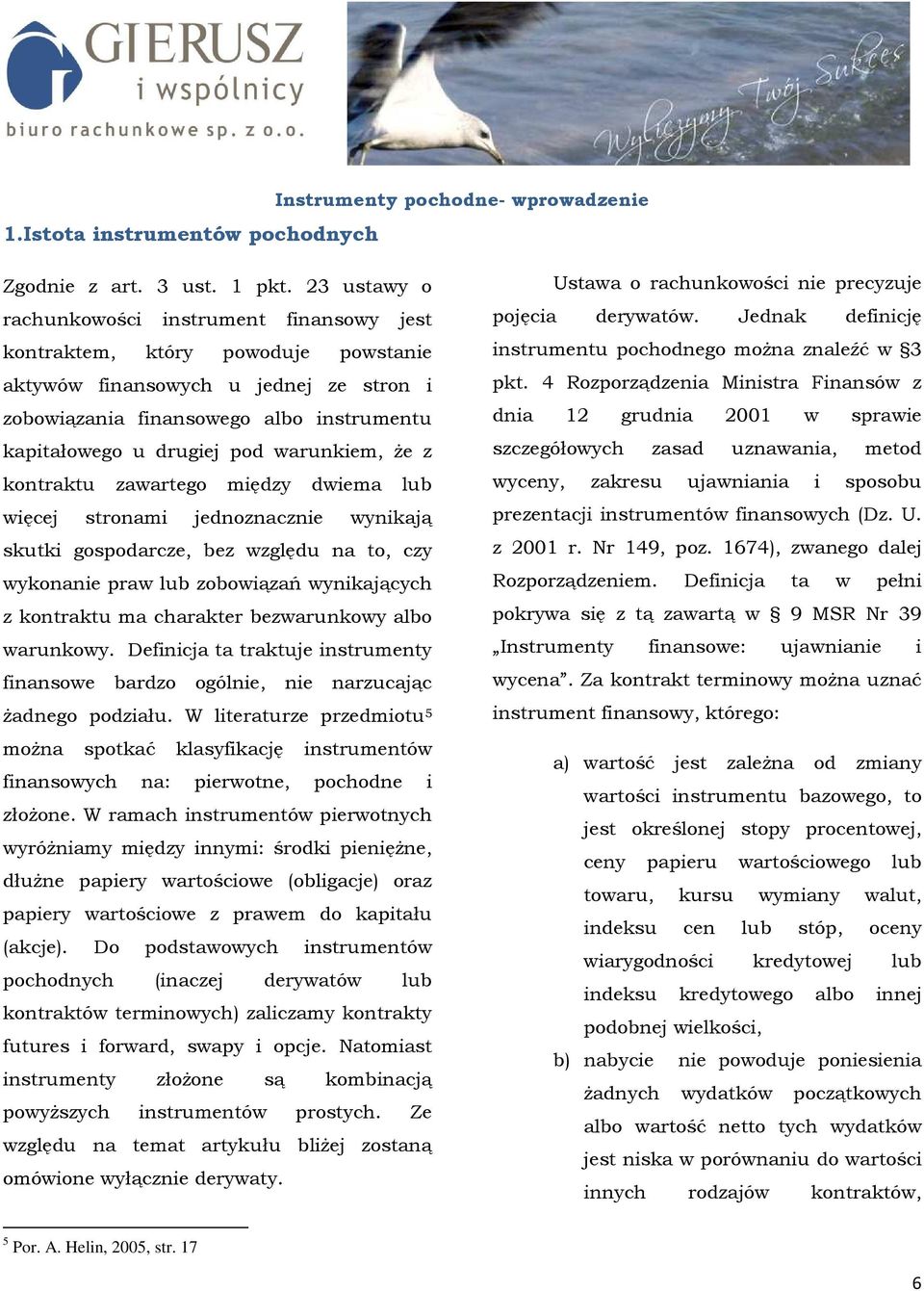 GIERUSZ
i wspólnicy
biuro rachunkowe sp. z o.o.

Wyliczymy Twój Sukces

Instrumenty pochodne- wprowadzenie

1.Istota instrumentów pochodnych

Zgodnie z art. 3 ust. 1 pkt. 23 ustawy o rachunkowości instrument finansowy jest kontraktem, który powoduje powstanie aktywów finansowych u jednej ze stron i zobowiązania finansowego albo instrumentu kapitałowego u drugiej pod warunkiem, że z kontraktu zawartego między dwiema lub więcej stronami jednoznacznie wynikają skutki gospodarcze, bez względu na to, czy wykonanie praw lub zobowiązań wynikających z kontraktu ma charakter bezwarunkowy albo warunkowy. Definicja ta traktuje instrumenty finansowe bardzo ogólnie, nie narzucając żadnego podziału. W literaturze przedmiotu$^5$ można spotkać klasyfikację instrumentów finansowych na: pierwotne, pochodne i złożone. W ramach instrumentów pierwotnych wyróżniamy między innymi: środki pieniężne, dłużne papiery wartościowe (obligacje) oraz papiery wartościowe z prawem do kapitału (akcje). Do podstawowych instrumentów pochodnych (inaczej derywatów lub kontraktów terminowych) zaliczamy kontrakty futures i forward, swapy i opcje. Natomiast instrumenty złożone są kombinacją powyższych instrumentów prostych. Ze względu na temat artykułu bliżej zostaną omówione wyłącznie derywaty.

Ustawa o rachunkowości nie precyzuje pojęcia derywatów. Jednak definicję instrumentu pochodnego można znaleźć w §3 pkt. 4 Rozporządzenia Ministra Finansów z dnia 12 grudnia 2001 w sprawie szczegółowych zasad uznawania, metod wyceny, zakresu ujawniania i sposobu prezentacji instrumentów finansowych (Dz. U. z 2001 r. Nr 149, poz. 1674), zwanego dalej Rozporządzeniem. Definicja ta w pełni pokrywa się z tą zawartą w § 9 MSR Nr 39 „Instrumenty finansowe: ujawnianie i wycena”. Za kontrakt terminowy można uznać instrument finansowy, którego:

a) wartość jest zależna od zmiany wartości instrumentu bazowego, to jest określonej stopy procentowej, ceny papieru wartościowego lub towaru, kursu wymiany walut, indeksu cen lub stóp, oceny wiarygodności kredytowej lub indeksu kredytowego albo innej podobnej wielkości,
b) nabycie nie powoduje poniesienia żadnych wydatków początkowych albo wartość netto tych wydatków jest niska w porównaniu do wartości innych rodzajów kontraktów,

$^5$ Por. A. Helin, 2005, str. 17

6